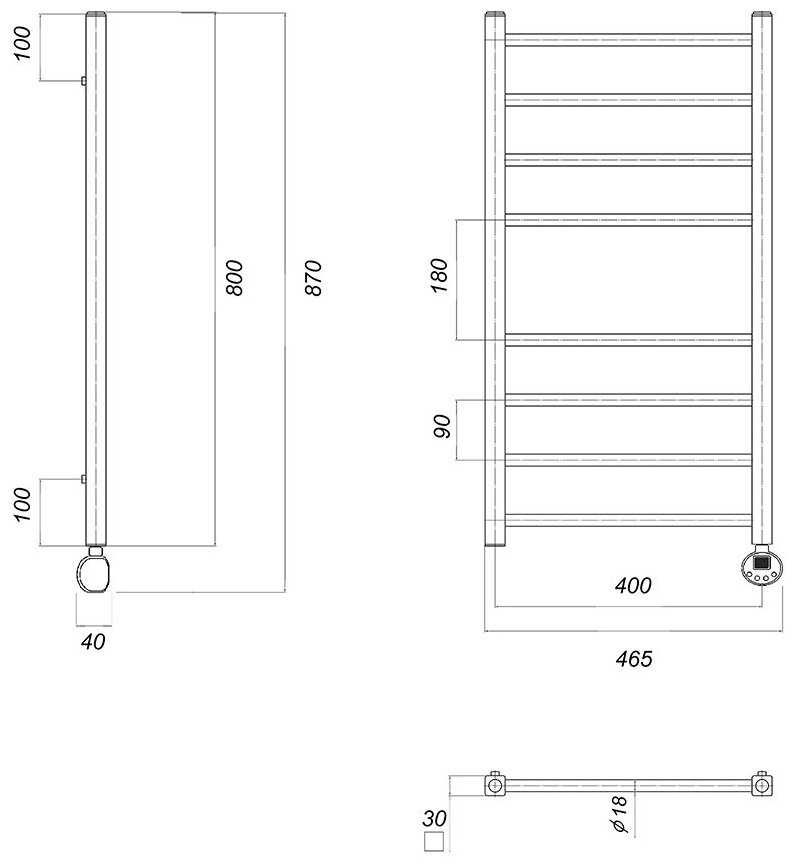 100

800

870

100

40

180

90

400

465

30

$\phi 18$